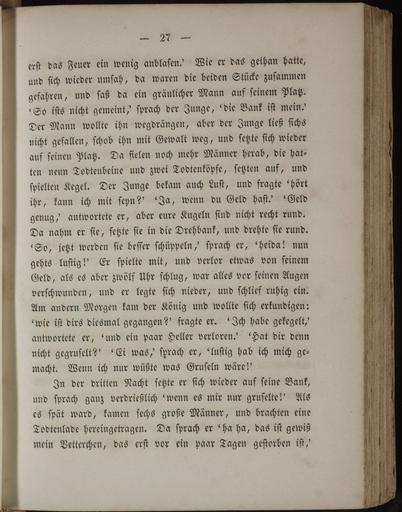 — 27 —

erst das Feuer ein wenig anblasen.' Wie er das gethan hatte, und sich wieder umsah, da waren die beiden Stücke zusammen gefahren, und saß da ein gräulicher Mann auf seinem Platz. 'So ists nicht gemeint,' sprach der Junge, 'die Bank ist mein.' Der Mann wollte ihn wegdrängen, aber der Junge ließ sichs nicht gefallen, schob ihn mit Gewalt weg, und setzte sich wieder auf seinen Platz. Da fielen noch mehr Männer herab, die hatten neun Todtenbeine und zwei Todtenköpfe, setzten auf, und spielten Kegel. Der Junge bekam auch Lust, und fragte 'hört ihr, kann ich mit seyn?' 'Ja, wenn du Geld hast.' 'Geld genug,' antwortete er, aber eure Kugeln sind nicht recht rund. Da nahm er sie, setzte sie in die Drehbank, und drehte sie rund. 'So, jetzt werden sie besser schüppeln,' sprach er, 'heida! nun gehts lustig!' Er spielte mit, und verlor etwas von seinem Geld, als es aber zwölf Uhr schlug, war alles vor seinen Augen verschwunden, und er legte sich nieder, und schlief ruhig ein. Am andern Morgen kam der König und wollte sich erkundigen: 'wie ist dirs diesmal gegangen?' fragte er. 'Ich habe gekegelt,' antwortete er, 'und ein paar Heller verloren.' 'Hat dir denn nicht gegruselt?' 'Ei was,' sprach er, 'lustig hab ich mich gemacht. Wenn ich nur wüßte was Gruseln wäre!'

In der dritten Nacht setzte er sich wieder auf seine Bank, und sprach ganz verdrießlich 'wenn es mir nur gruselte!' Als es spät ward, kamen sechs große Männer, und brachten eine Todtenlade hereingetragen. Da sprach er 'ha ha, das ist gewiß mein Vetterchen, das erst vor ein paar Tagen gestorben ist,'